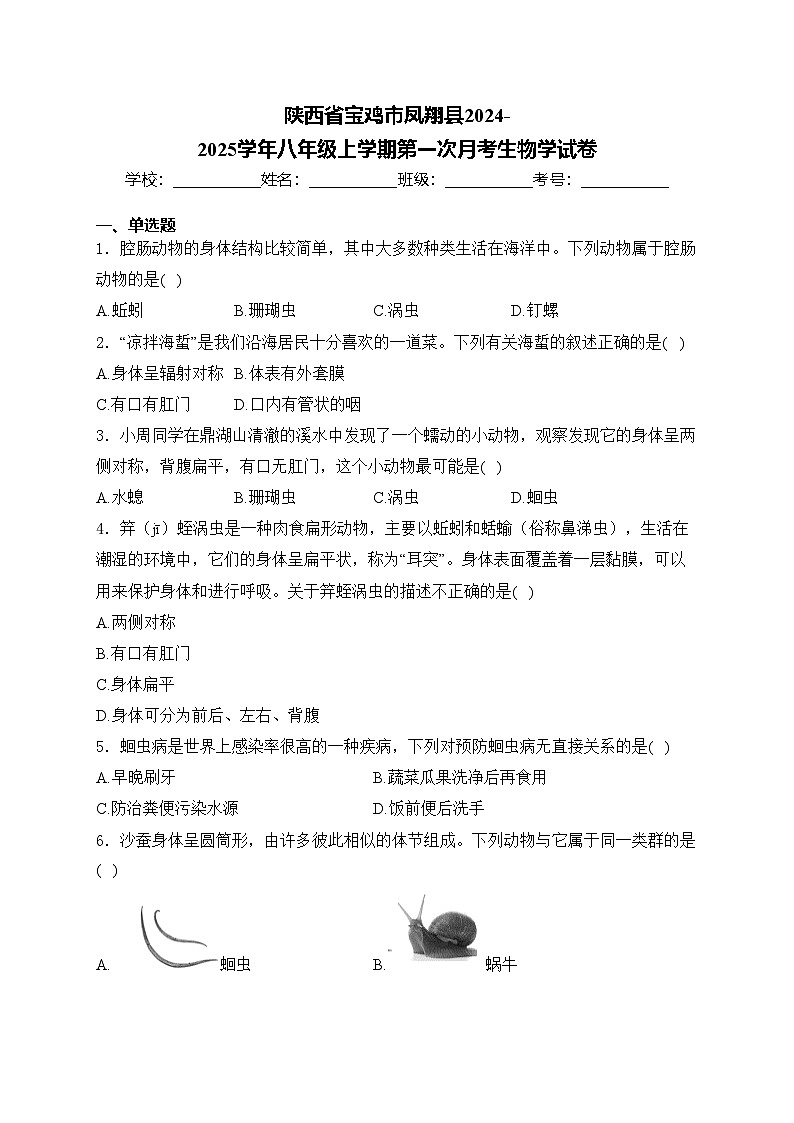 陕西省宝鸡市凤翔县2024-2025学年八年级上学期第一次月考生物学试卷

学校：___________姓名：___________班级：___________考号：___________

一、单选题

1．腔肠动物的身体结构比较简单，其中大多数种类生活在海洋中。下列动物属于腔肠动物的是( )

A.蚯蚓　B.珊瑚虫　C.涡虫　D.钉螺

2．“凉拌海蜇”是我们沿海居民十分喜欢的一道菜。下列有关海蜇的叙述正确的是( )

A.身体呈辐射对称　B.体表有外套膜

C.有口有肛门　D.口内有管状的咽

3．小周同学在鼎湖山清澈的溪水中发现了一个蠕动的小动物，观察发现它的身体呈两侧对称，背腹扁平，有口无肛门，这个小动物最可能是( )

A.水螅　B.珊瑚虫　C.涡虫　D.蛔虫

4．笄（jī）蛭涡虫是一种肉食扁形动物，主要以蚯蚓和蛞蝓（俗称鼻涕虫），生活在潮湿的环境中，它们的身体呈扁平状，称为“耳突”。身体表面覆盖着一层黏膜，可以用来保护身体和进行呼吸。关于笄蛭涡虫的描述不正确的是( )

A.两侧对称

B.有口有肛门

C.身体扁平

D.身体可分为前后、左右、背腹

5．蛔虫病是世界上感染率很高的一种疾病，下列对预防蛔虫病无直接关系的是( )

A.早晚刷牙　B.蔬菜瓜果洗净后再食用

C.防治粪便污染水源　D.饭前便后洗手

6．沙蚕身体呈圆筒形，由许多彼此相似的体节组成。下列动物与它属于同一类群的是( )

A.　蛔虫　B.　蜗牛